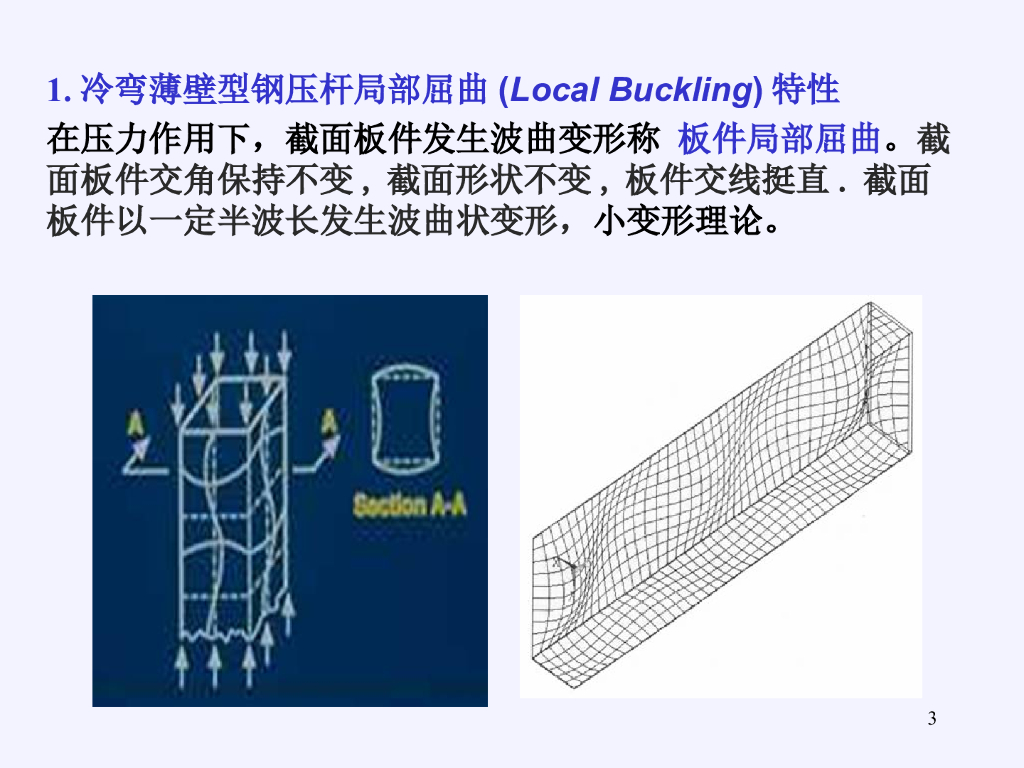 1.冷弯薄壁型钢压杆局部屈曲(Local Buckling)特性

在压力作用下，截面板件发生波曲变形称 板件局部屈曲。截面板件交角保持不变，截面形状不变，板件交线挺直．截面板件以一定半波长发生波曲状变形，小变形理论。

A

A

Section A-A

3